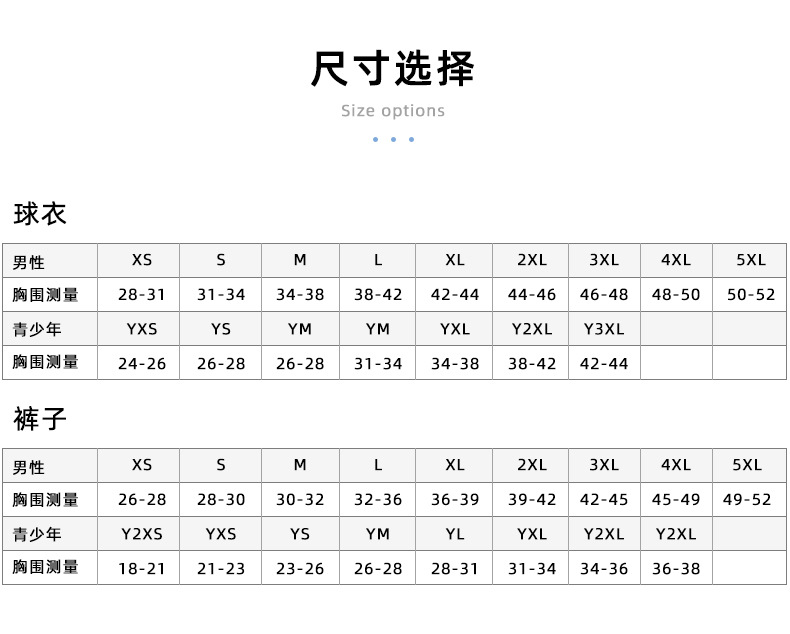 尺寸选择

Size options

球衣

| 男性 | XS | S | M | L | XL | 2XL | 3XL | 4XL | 5XL |
|---|---|---|---|---|---|---|---|---|---|
| 胸围测量 | 28-31 | 31-34 | 34-38 | 38-42 | 42-44 | 44-46 | 46-48 | 48-50 | 50-52 |
| 青少年 | YXS | YS | YM | YM | YXL | Y2XL | Y3XL | | |
| 胸围测量 | 24-26 | 26-28 | 26-28 | 31-34 | 34-38 | 38-42 | 42-44 | | |

裤子

| 男性 | XS | S | M | L | XL | 2XL | 3XL | 4XL | 5XL |
|---|---|---|---|---|---|---|---|---|---|
| 胸围测量 | 26-28 | 28-30 | 30-32 | 32-36 | 36-39 | 39-42 | 42-45 | 45-49 | 49-52 |
| 青少年 | Y2XS | YXS | YS | YM | YL | YXL | Y2XL | Y2XL | |
| 胸围测量 | 18-21 | 21-23 | 23-26 | 26-28 | 28-31 | 31-34 | 34-36 | 36-38 | |